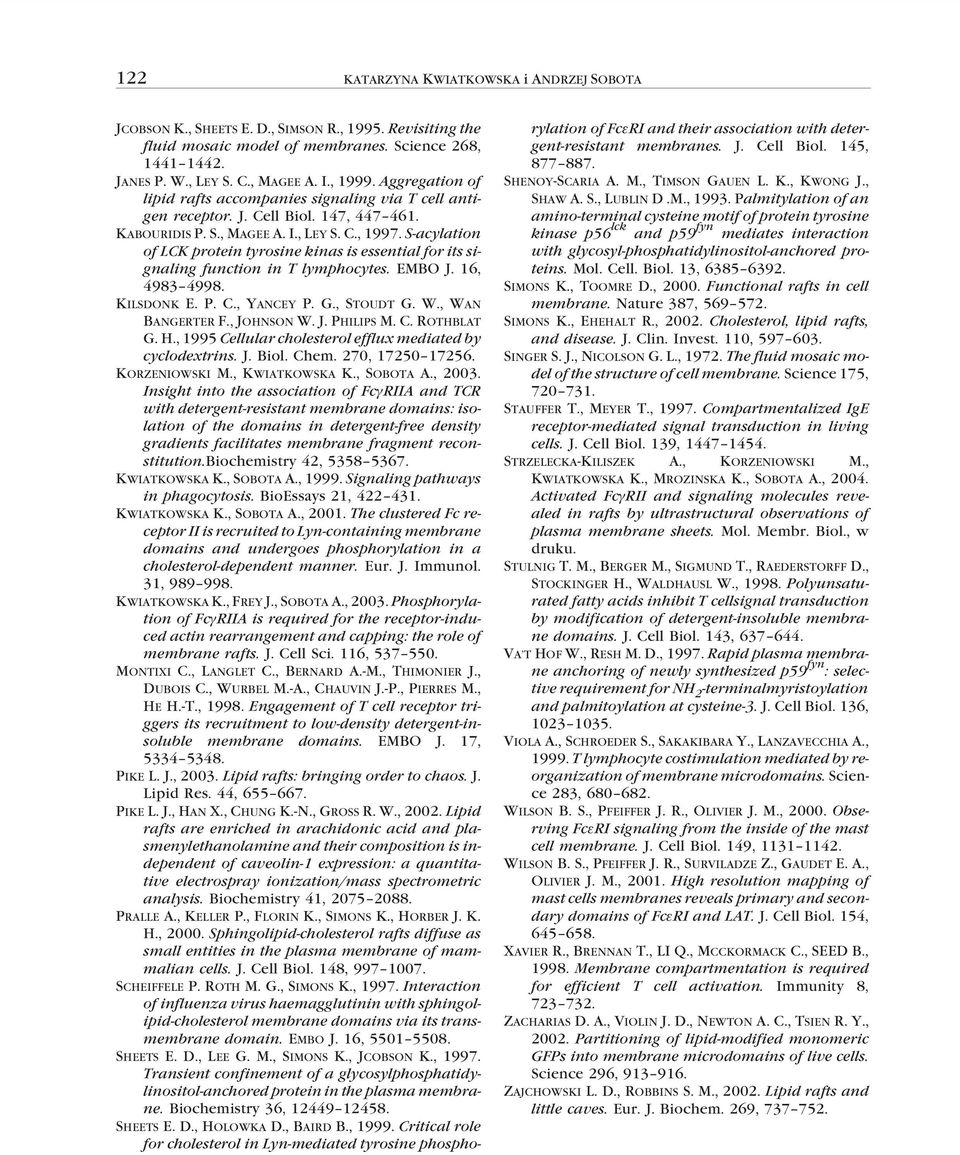 122 KATARZYNA KWIATKOWSKA i ANDRZEJ SOBOTA

JCOBSON K., SHEETS E. D., SIMSON R., 1995. Revisiting the fluid mosaic model of membranes. Science 268, 1441–1442.

JANES P. W., LEY S. C., MAGEE A. I., 1999. Aggregation of lipid rafts accompanies signaling via T cell antigen receptor. J. Cell Biol. 147, 447–461.

KABOURIDIS P. S., MAGEE A. I., LEY S. C., 1997. S-acylation of LCK protein tyrosine kinas is essential for its signaling function in T lymphocytes. EMBO J. 16, 4983–4998.

KILSDONK E. P. C., YANCEY P. G., STOUDT G. W., WAN BANGERTER F., JOHNSON W. J. PHILIPS M. C. ROTHBLAT G. H., 1995 Cellular cholesterol efflux mediated by cyclodextrins. J. Biol. Chem. 270, 17250–17256.

KORZENIOWSKI M., KWIATKOWSKA K., SOBOTA A., 2003. Insight into the association of FcγRIIA and TCR with detergent-resistant membrane domains: isolation of the domains in detergent-free density gradients facilitates membrane fragment reconstitution.Biochemistry 42, 5358–5367.

KWIATKOWSKA K., SOBOTA A., 1999. Signaling pathways in phagocytosis. BioEssays 21, 422–431.

KWIATKOWSKA K., SOBOTA A., 2001. The clustered Fc receptor II is recruited to Lyn-containing membrane domains and undergoes phosphorylation in a cholesterol-dependent manner. Eur. J. Immunol. 31, 989–998.

KWIATKOWSKA K., FREY J., SOBOTA A., 2003. Phosphorylation of FcγRIIA is required for the receptor-induced actin rearrangement and capping: the role of membrane rafts. J. Cell Sci. 116, 537–550.

MONTIXI C., LANGLET C., BERNARD A.-M., THIMONIER J., DUBOIS C., WURBEL M.-A., CHAUVIN J.-P., PIERRES M., HE H.-T., 1998. Engagement of T cell receptor triggers its recruitment to low-density detergent-insoluble membrane domains. EMBO J. 17, 5334–5348.

PIKE L. J., 2003. Lipid rafts: bringing order to chaos. J. Lipid Res. 44, 655–667.

PIKE L. J., HAN X., CHUNG K.-N., GROSS R. W., 2002. Lipid rafts are enriched in arachidonic acid and plasmenylethanolamine and their composition is independent of caveolin-1 expression: a quantitative electrospray ionization/mass spectrometric analysis. Biochemistry 41, 2075–2088.

PRALLE A., KELLER P., FLORIN K., SIMONS K., HORBER J. K. H., 2000. Sphingolipid-cholesterol rafts diffuse as small entities in the plasma membrane of mammalian cells. J. Cell Biol. 148, 997–1007.

SCHEIFFELE P. ROTH M. G., SIMONS K., 1997. Interaction of influenza virus haemagglutinin with sphingolipid-cholesterol membrane domains via its transmembrane domain. EMBO J. 16, 5501–5508.

SHEETS E. D., LEE G. M., SIMONS K., JCOBSON K., 1997. Transient confinement of a glycosylphosphatidylinositol-anchored protein in the plasma membrane. Biochemistry 36, 12449–12458.

SHEETS E. D., HOLOWKA D., BAIRD B., 1999. Critical role for cholesterol in Lyn-mediated tyrosine phosphorylation of FcεRI and their association with detergent-resistant membranes. J. Cell Biol. 145, 877–887.

SHENOY-SCARIA A. M., TIMSON GAUEN L. K., KWONG J., SHAW A. S., LUBLIN D .M., 1993. Palmitylation of an amino-terminal cysteine motif of protein tyrosine kinase $p56^{lck}$ and $p59^{fyn}$ mediates interaction with glycosyl-phosphatidylinositol-anchored proteins. Mol. Cell. Biol. 13, 6385–6392.

SIMONS K., TOOMRE D., 2000. Functional rafts in cell membrane. Nature 387, 569–572.

SIMONS K., EHEHALT R., 2002. Cholesterol, lipid rafts, and disease. J. Clin. Invest. 110, 597–603.

SINGER S. J., NICOLSON G. L., 1972. The fluid mosaic model of the structure of cell membrane. Science 175, 720–731.

STAUFFER T., MEYER T., 1997. Compartmentalized IgE receptor-mediated signal transduction in living cells. J. Cell Biol. 139, 1447–1454.

STRZELECKA-KILISZEK A., KORZENIOWSKI M., KWIATKOWSKA K., MROZINSKA K., SOBOTA A., 2004. Activated FcγRII and signaling molecules revealed in rafts by ultrastructural observations of plasma membrane sheets. Mol. Membr. Biol., w druku.

STULNIG T. M., BERGER M., SIGMUND T., RAEDERSTORFF D., STOCKINGER H., WALDHAUSL W., 1998. Polyunsaturated fatty acids inhibit T cellsignal transduction by modification of detergent-insoluble membrane domains. J. Cell Biol. 143, 637–644.

VA'T HOF W., RESH M. D., 1997. Rapid plasma membrane anchoring of newly synthesized $p59^{fyn}$: selective requirement for $NH_2$-terminalmyristoylation and palmitoylation at cysteine-3. J. Cell Biol. 136, 1023–1035.

VIOLA A., SCHROEDER S., SAKAKIBARA Y., LANZAVECCHIA A., 1999. T lymphocyte costimulation mediated by reorganization of membrane microdomains. Science 283, 680–682.

WILSON B. S., PFEIFFER J. R., OLIVIER J. M., 2000. Observing FcεRI signaling from the inside of the mast cell membrane. J. Cell Biol. 149, 1131–1142.

WILSON B. S., PFEIFFER J. R., SURVILADZE Z., GAUDET E. A., OLIVIER J. M., 2001. High resolution mapping of mast cells membranes reveals primary and secondary domains of FcεRI and LAT. J. Cell Biol. 154, 645–658.

XAVIER R., BRENNAN T., LI Q., MCCKORMACK C., SEED B., 1998. Membrane compartmentation is required for efficient T cell activation. Immunity 8, 723–732.

ZACHARIAS D. A., VIOLIN J. D., NEWTON A. C., TSIEN R. Y., 2002. Partitioning of lipid-modified monomeric GFPs into membrane microdomains of live cells. Science 296, 913–916.

ZAJCHOWSKI L. D., ROBBINS S. M., 2002. Lipid rafts and little caves. Eur. J. Biochem. 269, 737–752.